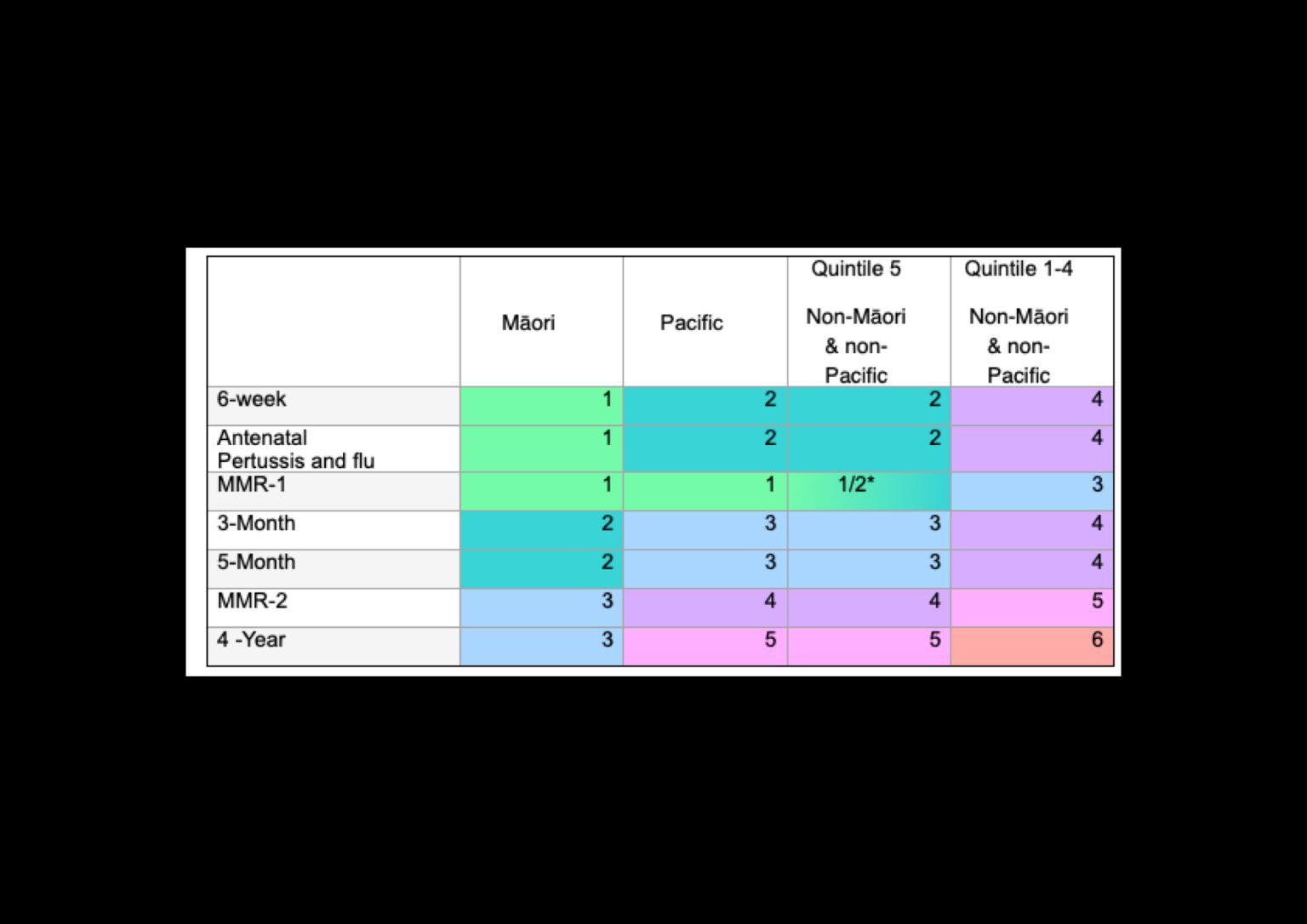 |  | Māori | Pacific | Quintile 5 Non-Māori & non-Pacific | Quintile 1-4 Non-Māori & non-Pacific |
|---|---|---|---|---|
| 6-week | 1 | 2 | 2 | 4 |
| Antenatal Pertussis and flu | 1 | 2 | 2 | 4 |
| MMR-1 | 1 | 1 | 1/2* | 3 |
| 3-Month | 2 | 3 | 3 | 4 |
| 5-Month | 2 | 3 | 3 | 4 |
| MMR-2 | 3 | 4 | 4 | 5 |
| 4 -Year | 3 | 5 | 5 | 6 |